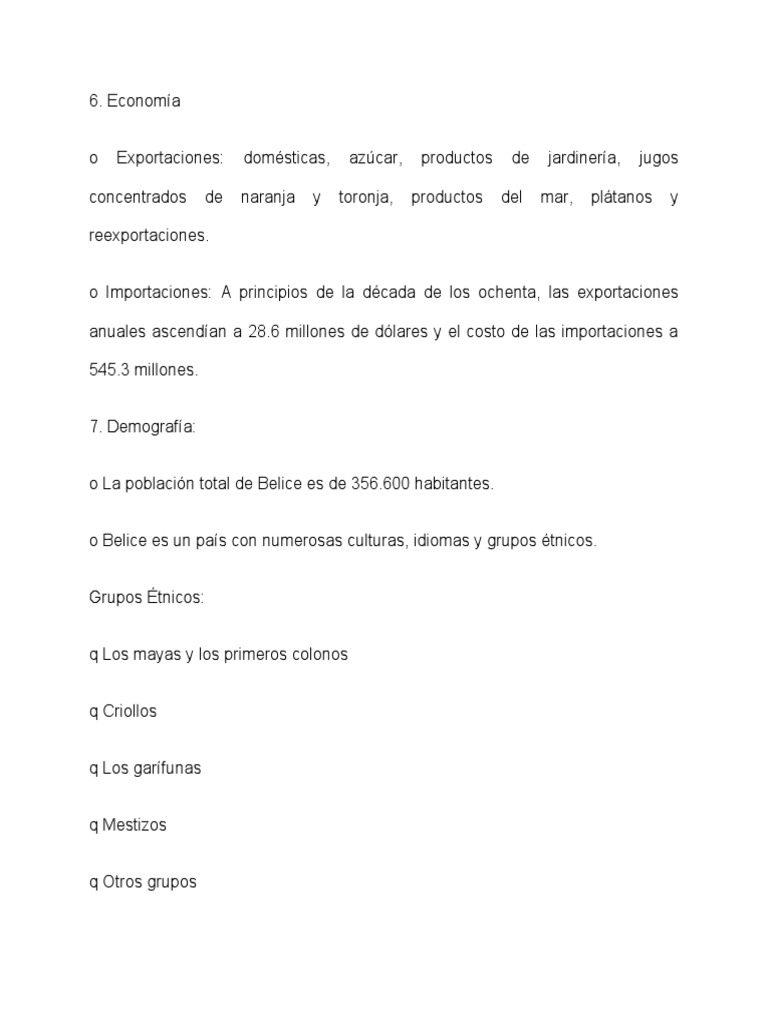 6. Economía

o Exportaciones: domésticas, azúcar, productos de jardinería, jugos concentrados de naranja y toronja, productos del mar, plátanos y reexportaciones.

o Importaciones: A principios de la década de los ochenta, las exportaciones anuales ascendían a 28.6 millones de dólares y el costo de las importaciones a 545.3 millones.

7. Demografía:

o La población total de Belice es de 356.600 habitantes.

o Belice es un país con numerosas culturas, idiomas y grupos étnicos.

Grupos Étnicos:

q Los mayas y los primeros colonos

q Criollos

q Los garífunas

q Mestizos

q Otros grupos